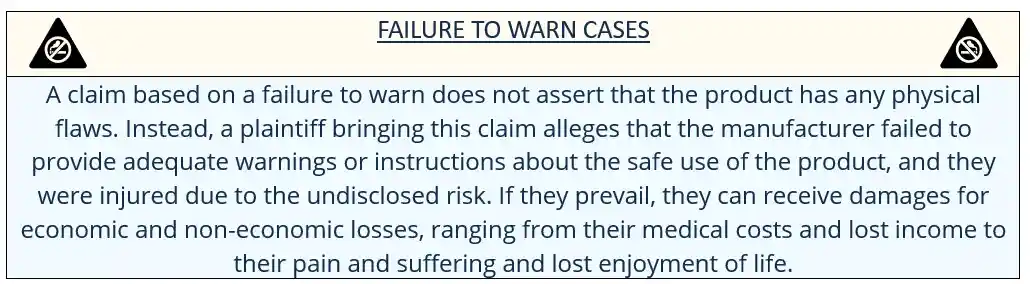 FAILURE TO WARN CASES

A claim based on a failure to warn does not assert that the product has any physical flaws. Instead, a plaintiff bringing this claim alleges that the manufacturer failed to provide adequate warnings or instructions about the safe use of the product, and they were injured due to the undisclosed risk. If they prevail, they can receive damages for economic and non-economic losses, ranging from their medical costs and lost income to their pain and suffering and lost enjoyment of life.